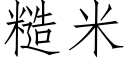 糙米